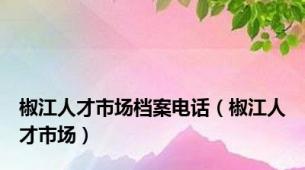 椒江人才市场档案电话（椒江人才市场）